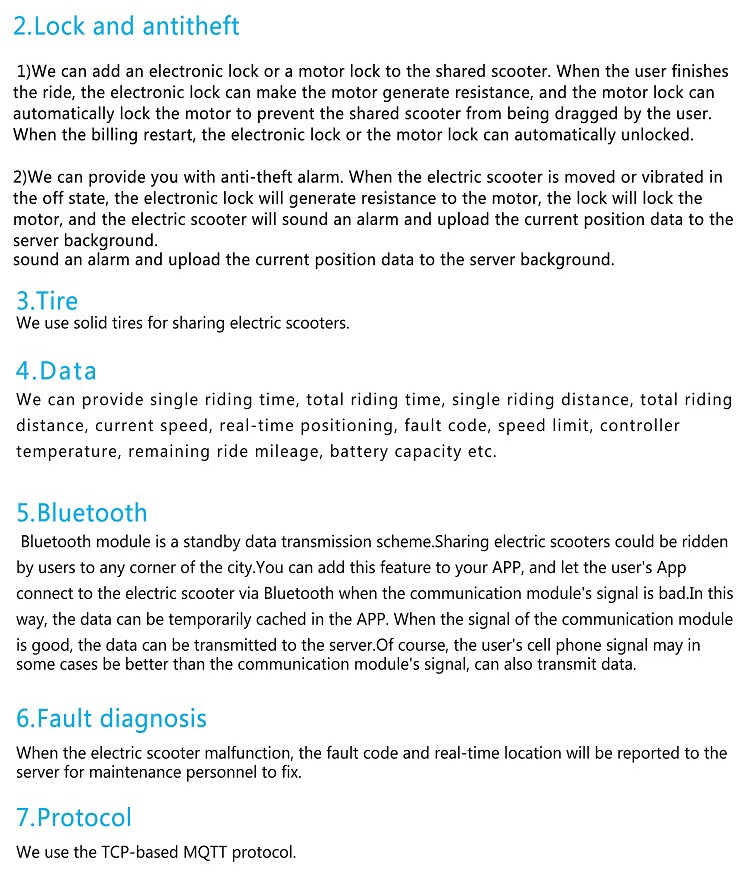 2.Lock and antitheft

1)We can add an electronic lock or a motor lock to the shared scooter. When the user finishes the ride, the electronic lock can make the motor generate resistance, and the motor lock can automatically lock the motor to prevent the shared scooter from being dragged by the user. When the billing restart, the electronic lock or the motor lock can automatically unlocked.

2)We can provide you with anti-theft alarm. When the electric scooter is moved or vibrated in the off state, the electronic lock will generate resistance to the motor, the lock will lock the motor, and the electric scooter will sound an alarm and upload the current position data to the server background.
sound an alarm and upload the current position data to the server background.

3.Tire
We use solid tires for sharing electric scooters.

4.Data
We can provide single riding time, total riding time, single riding distance, total riding distance, current speed, real-time positioning, fault code, speed limit, controller temperature, remaining ride mileage, battery capacity etc.

5.Bluetooth
Bluetooth module is a standby data transmission scheme.Sharing electric scooters could be ridden by users to any corner of the city.You can add this feature to your APP, and let the user's App connect to the electric scooter via Bluetooth when the communication module's signal is bad.In this way, the data can be temporarily cached in the APP. When the signal of the communication module is good, the data can be transmitted to the server.Of course, the user's cell phone signal may in some cases be better than the communication module's signal, can also transmit data.

6.Fault diagnosis
When the electric scooter malfunction, the fault code and real-time location will be reported to the server for maintenance personnel to fix.

7.Protocol
We use the TCP-based MQTT protocol.